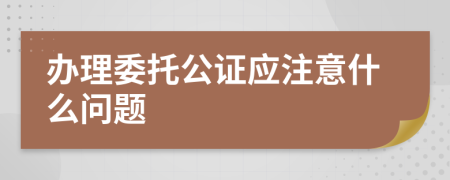 办理委托公证应注意什么问题